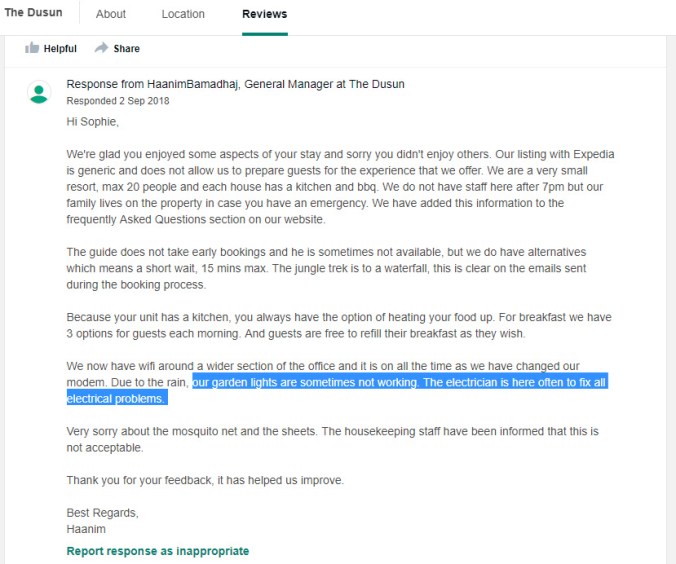 The Dusun About Location Reviews

Helpful Share

Response from HaanimBamadhaj, General Manager at The Dusun
Responded 2 Sep 2018

Hi Sophie,

We're glad you enjoyed some aspects of your stay and sorry you didn't enjoy others. Our listing with Expedia is generic and does not allow us to prepare guests for the experience that we offer. We are a very small resort, max 20 people and each house has a kitchen and bbq. We do not have staff here after 7pm but our family lives on the property in case you have an emergency. We have added this information to the frequently Asked Questions section on our website.

The guide does not take early bookings and he is sometimes not available, but we do have alternatives which means a short wait, 15 mins max. The jungle trek is to a waterfall, this is clear on the emails sent during the booking process.

Because your unit has a kitchen, you always have the option of heating your food up. For breakfast we have 3 options for guests each morning. And guests are free to refill their breakfast as they wish.

We now have wifi around a wider section of the office and it is on all the time as we have changed our modem. Due to the rain, our garden lights are sometimes not working. The electrician is here often to fix all electrical problems.

Very sorry about the mosquito net and the sheets. The housekeeping staff have been informed that this is not acceptable.

Thank you for your feedback, it has helped us improve.

Best Regards,
Haanim

Report response as inappropriate